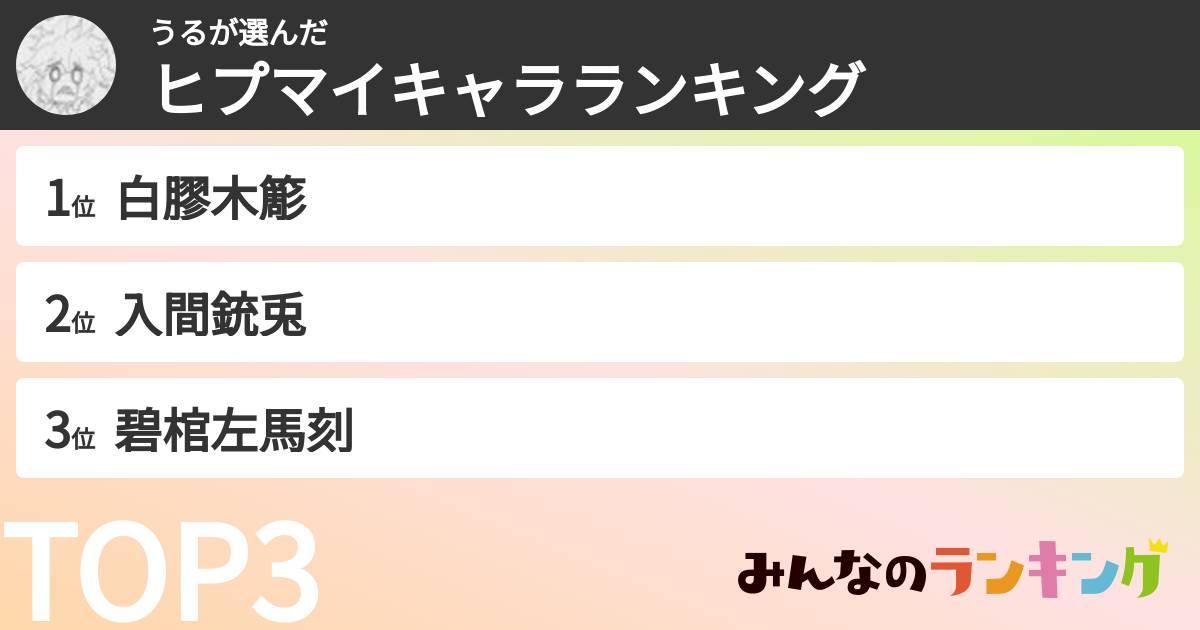 うるが選んだ
ヒプマイキャラランキング

1位 白膠木簓

2位 入間銃兎

3位 碧棺左馬刻

TOP3

みんなのランキング